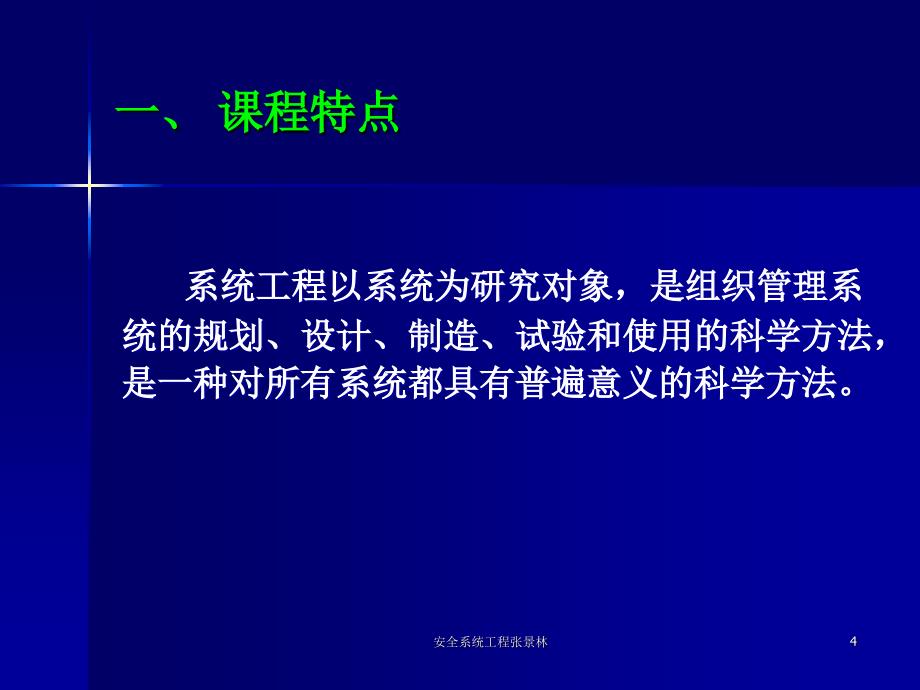 一、 课程特点

系统工程以系统为研究对象，是组织管理系统的规划、设计、制造、试验和使用的科学方法，是一种对所有系统都具有普遍意义的科学方法。

安全系统工程张景林

4